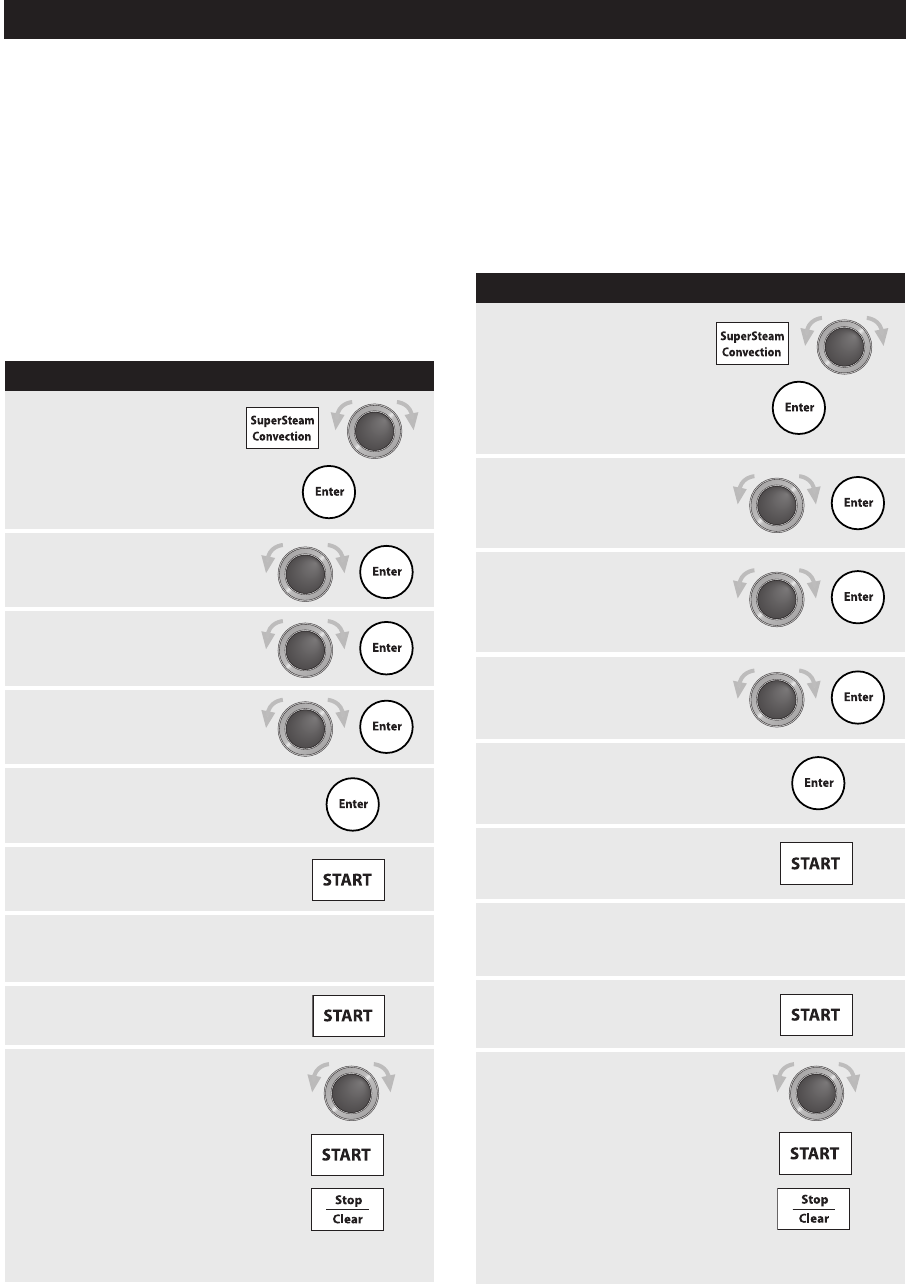 SuperSteam Convection

Enter

Enter

Enter

Enter

Enter

START

START

START

Stop
Clear

SuperSteam Convection

Enter

Enter

Enter

Enter

Enter

START

START

START

Stop
Clear